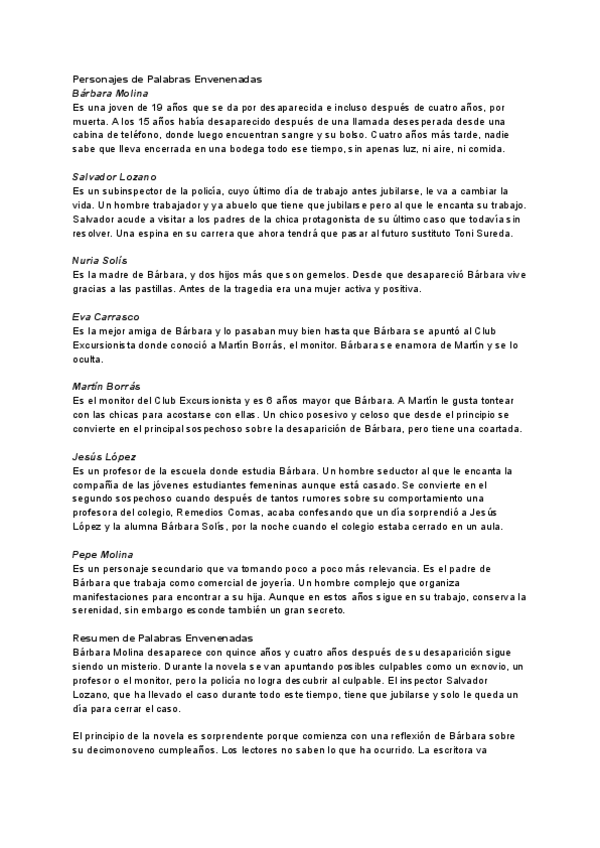 Personajes de Palabras Envenenadas
Bárbara Molina
Es una joven de 19 años que se da por desaparecida e incluso después de cuatro años, por muerta. A los 15 años había desaparecido después de una llamada desesperada desde una cabina de teléfono, donde luego encuentran sangre y su bolso. Cuatro años más tarde, nadie sabe que lleva encerrada en una bodega todo ese tiempo, sin apenas luz, ni aire, ni comida.

Salvador Lozano
Es un subinspector de la policía, cuyo último día de trabajo antes jubilarse, le va a cambiar la vida. Un hombre trabajador y ya abuelo que tiene que jubilarse pero al que le encanta su trabajo. Salvador acude a visitar a los padres de la chica protagonista de su último caso que todavía sin resolver. Una espina en su carrera que ahora tendrá que pasar al futuro sustituto Toni Sureda.

Nuria Solís
Es la madre de Bárbara, y dos hijos más que son gemelos. Desde que desapareció Bárbara vive gracias a las pastillas. Antes de la tragedia era una mujer activa y positiva.

Eva Carrasco
Es la mejor amiga de Bárbara y lo pasaban muy bien hasta que Bárbara se apuntó al Club Excursionista donde conoció a Martín Borrás, el monitor. Bárbara se enamora de Martín y se lo oculta.

Martín Borrás
Es el monitor del Club Excursionista y es 6 años mayor que Bárbara. A Martín le gusta tontear con las chicas para acostarse con ellas. Un chico posesivo y celoso que desde el principio se convierte en el principal sospechoso sobre la desaparición de Bárbara, pero tiene una coartada.

Jesús López
Es un profesor de la escuela donde estudia Bárbara. Un hombre seductor al que le encanta la compañía de las jóvenes estudiantes femeninas aunque está casado. Se convierte en el segundo sospechoso cuando después de tantos rumores sobre su comportamiento una profesora del colegio, Remedios Comas, acaba confesando que un día sorprendió a Jesús López y la alumna Bárbara Solís, por la noche cuando el colegio estaba cerrado en un aula.

Pepe Molina
Es un personaje secundario que va tomando poco a poco más relevancia. Es el padre de Bárbara que trabaja como comercial de joyería. Un hombre complejo que organiza manifestaciones para encontrar a su hija. Aunque en estos años sigue en su trabajo, conserva la serenidad, sin embargo esconde también un gran secreto.

Resumen de Palabras Envenenadas
Bárbara Molina desaparece con quince años y cuatro años después de su desaparición sigue siendo un misterio. Durante la novela se van apuntando posibles culpables como un exnovio, un profesor o el monitor, pero la policía no logra descubrir al culpable. El inspector Salvador Lozano, que ha llevado el caso durante todo este tiempo, tiene que jubilarse y solo le queda un día para cerrar el caso.

El principio de la novela es sorprendente porque comienza con una reflexión de Bárbara sobre su decimonoveno cumpleaños. Los lectores no saben lo que ha ocurrido. La escritora va